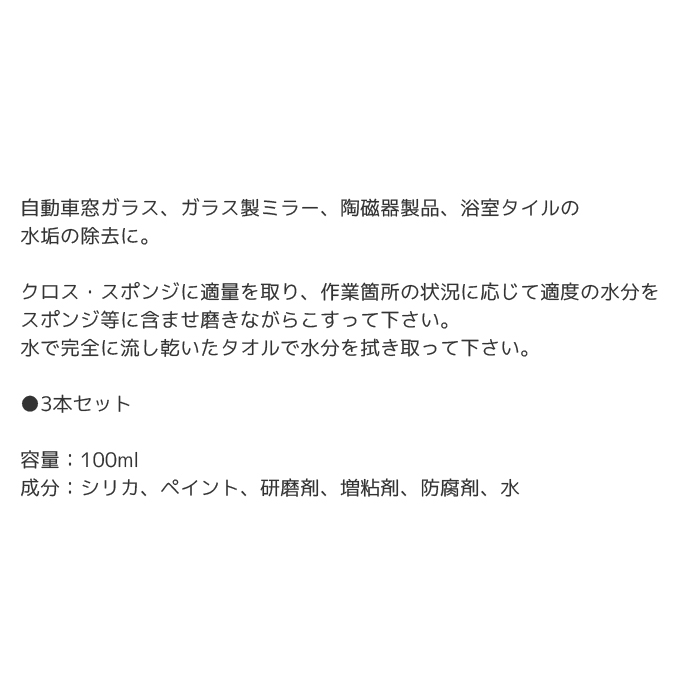 自動車窓ガラス、ガラス製ミラー、陶磁器製品、浴室タイルの水垢の除去に。

クロス・スポンジに適量を取り、作業箇所の状況に応じて適度の水分をスポンジ等に含ませ磨きながらこすって下さい。
水で完全に流し乾いたタオルで水分を拭き取って下さい。

●3本セット

容量：100ml
成分：シリカ、ペイント、研磨剤、増粘剤、防腐剤、水